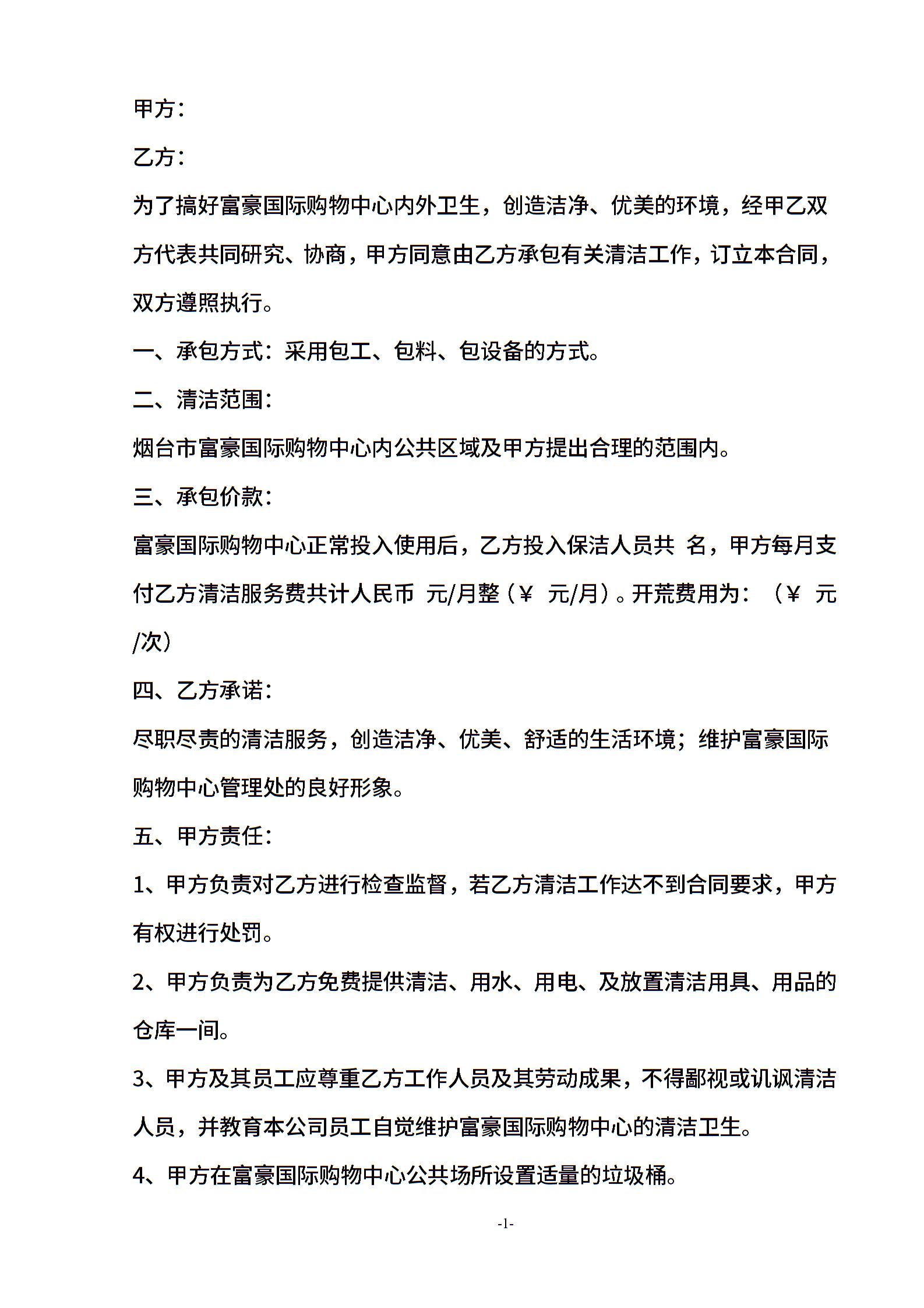 甲方：

乙方：

为了搞好富豪国际购物中心内外卫生，创造洁净、优美的环境，经甲乙双方代表共同研究、协商，甲方同意由乙方承包有关清洁工作，订立本合同，双方遵照执行。

一、承包方式：采用包工、包料、包设备的方式。

二、清洁范围：

烟台市富豪国际购物中心内公共区域及甲方提出合理的范围内。

三、承包价款：

富豪国际购物中心正常投入使用后，乙方投入保洁人员共 名，甲方每月支付乙方清洁服务费共计人民币 元/月整（￥ 元/月）。开荒费用为：（￥ 元/次）

四、乙方承诺：

尽职尽责的清洁服务，创造洁净、优美、舒适的生活环境；维护富豪国际购物中心管理处的良好形象。

五、甲方责任：

1、甲方负责对乙方进行检查监督，若乙方清洁工作达不到合同要求，甲方有权进行处罚。

2、甲方负责为乙方免费提供清洁、用水、用电、及放置清洁用具、用品的仓库一间。

3、甲方及其员工应尊重乙方工作人员及其劳动成果，不得鄙视或讥讽清洁人员，并教育本公司员工自觉维护富豪国际购物中心的清洁卫生。

4、甲方在富豪国际购物中心公共场所设置适量的垃圾桶。

-1-